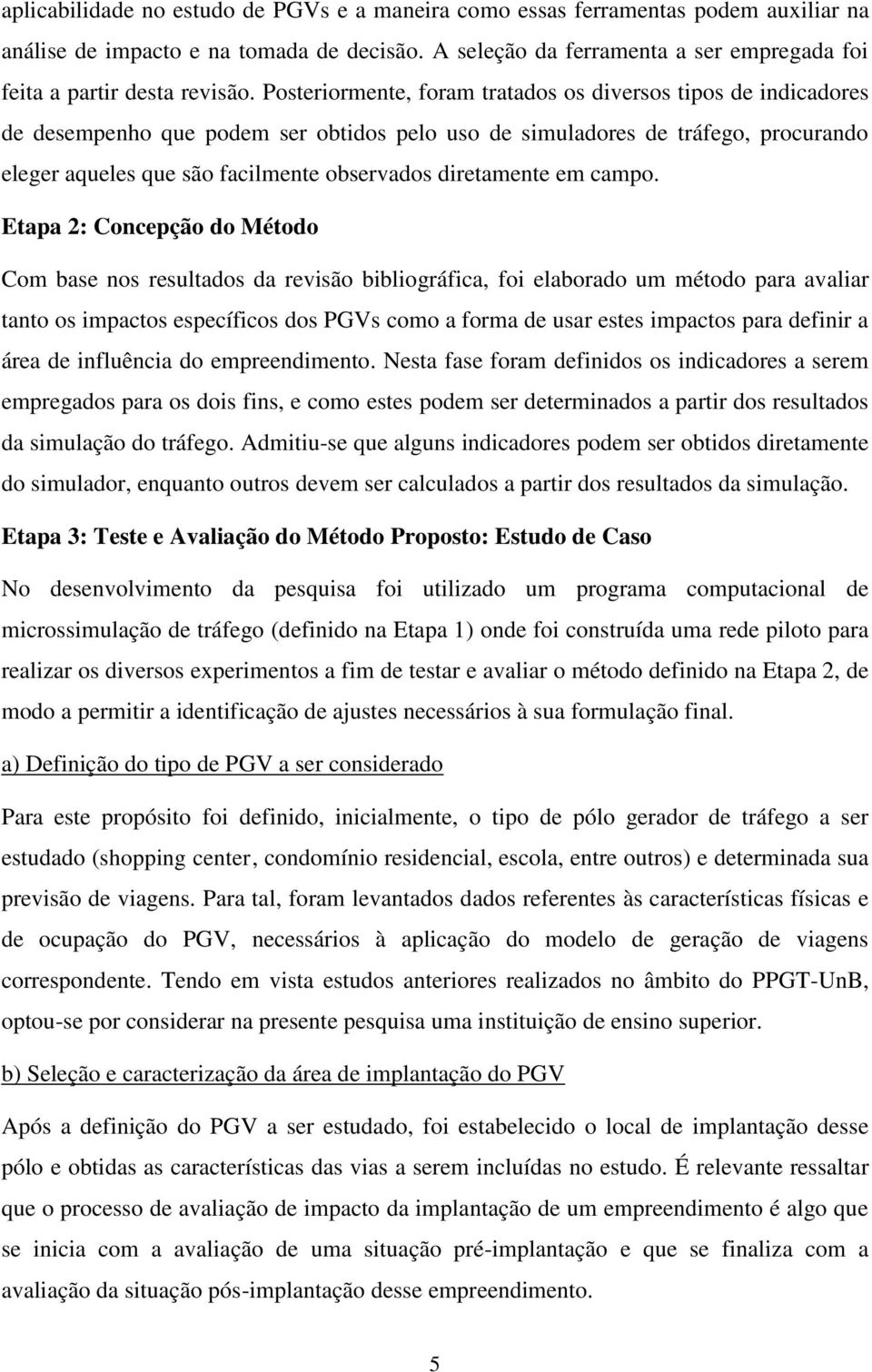 aplicabilidade no estudo de PGVs e a maneira como essas ferramentas podem auxiliar na análise de impacto e na tomada de decisão. A seleção da ferramenta a ser empregada foi feita a partir desta revisão. Posteriormente, foram tratados os diversos tipos de indicadores de desempenho que podem ser obtidos pelo uso de simuladores de tráfego, procurando eleger aqueles que são facilmente observados diretamente em campo.

Etapa 2: Concepção do Método

Com base nos resultados da revisão bibliográfica, foi elaborado um método para avaliar tanto os impactos específicos dos PGVs como a forma de usar estes impactos para definir a área de influência do empreendimento. Nesta fase foram definidos os indicadores a serem empregados para os dois fins, e como estes podem ser determinados a partir dos resultados da simulação do tráfego. Admitiu-se que alguns indicadores podem ser obtidos diretamente do simulador, enquanto outros devem ser calculados a partir dos resultados da simulação.

Etapa 3: Teste e Avaliação do Método Proposto: Estudo de Caso

No desenvolvimento da pesquisa foi utilizado um programa computacional de microssimulação de tráfego (definido na Etapa 1) onde foi construída uma rede piloto para realizar os diversos experimentos a fim de testar e avaliar o método definido na Etapa 2, de modo a permitir a identificação de ajustes necessários à sua formulação final.

a) Definição do tipo de PGV a ser considerado

Para este propósito foi definido, inicialmente, o tipo de pólo gerador de tráfego a ser estudado (shopping center, condomínio residencial, escola, entre outros) e determinada sua previsão de viagens. Para tal, foram levantados dados referentes às características físicas e de ocupação do PGV, necessários à aplicação do modelo de geração de viagens correspondente. Tendo em vista estudos anteriores realizados no âmbito do PPGT-UnB, optou-se por considerar na presente pesquisa uma instituição de ensino superior.

b) Seleção e caracterização da área de implantação do PGV

Após a definição do PGV a ser estudado, foi estabelecido o local de implantação desse pólo e obtidas as características das vias a serem incluídas no estudo. É relevante ressaltar que o processo de avaliação de impacto da implantação de um empreendimento é algo que se inicia com a avaliação de uma situação pré-implantação e que se finaliza com a avaliação da situação pós-implantação desse empreendimento.

5